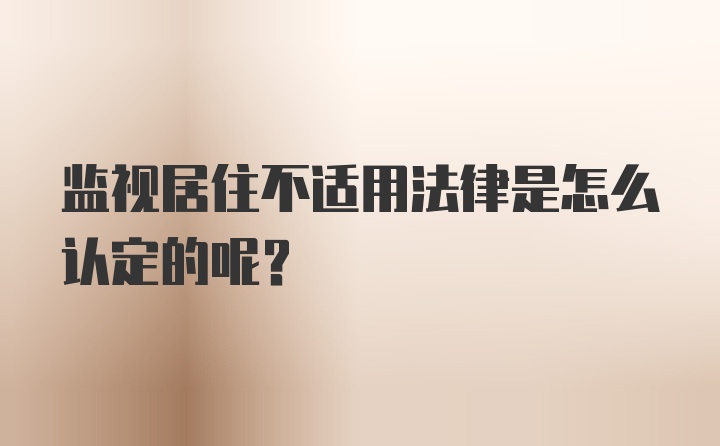 监视居住不适用法律是怎么认定的呢？